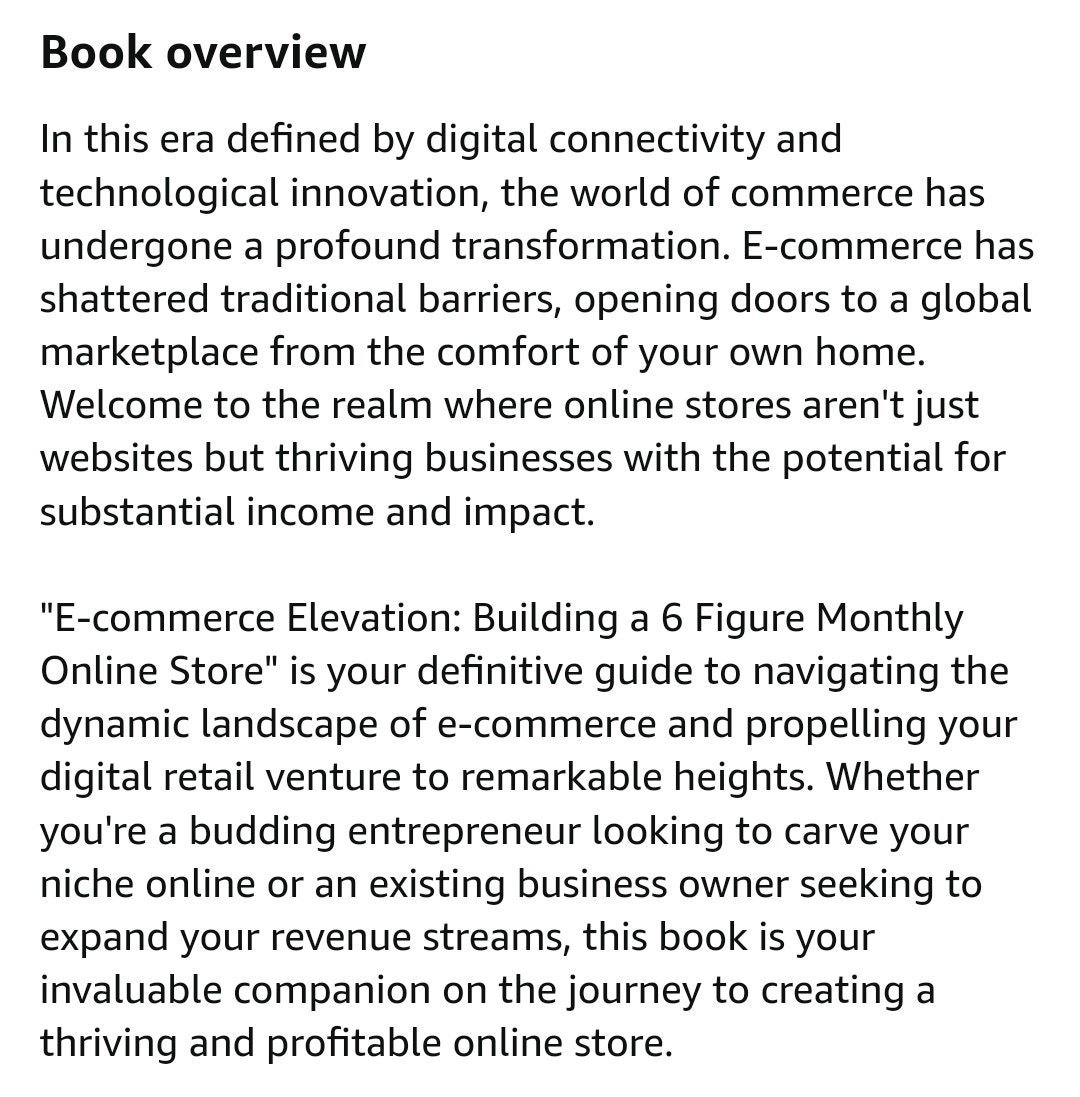 Book overview

In this era defined by digital connectivity and technological innovation, the world of commerce has undergone a profound transformation. E-commerce has shattered traditional barriers, opening doors to a global marketplace from the comfort of your own home. Welcome to the realm where online stores aren't just websites but thriving businesses with the potential for substantial income and impact.

"E-commerce Elevation: Building a 6 Figure Monthly Online Store" is your definitive guide to navigating the dynamic landscape of e-commerce and propelling your digital retail venture to remarkable heights. Whether you're a budding entrepreneur looking to carve your niche online or an existing business owner seeking to expand your revenue streams, this book is your invaluable companion on the journey to creating a thriving and profitable online store.